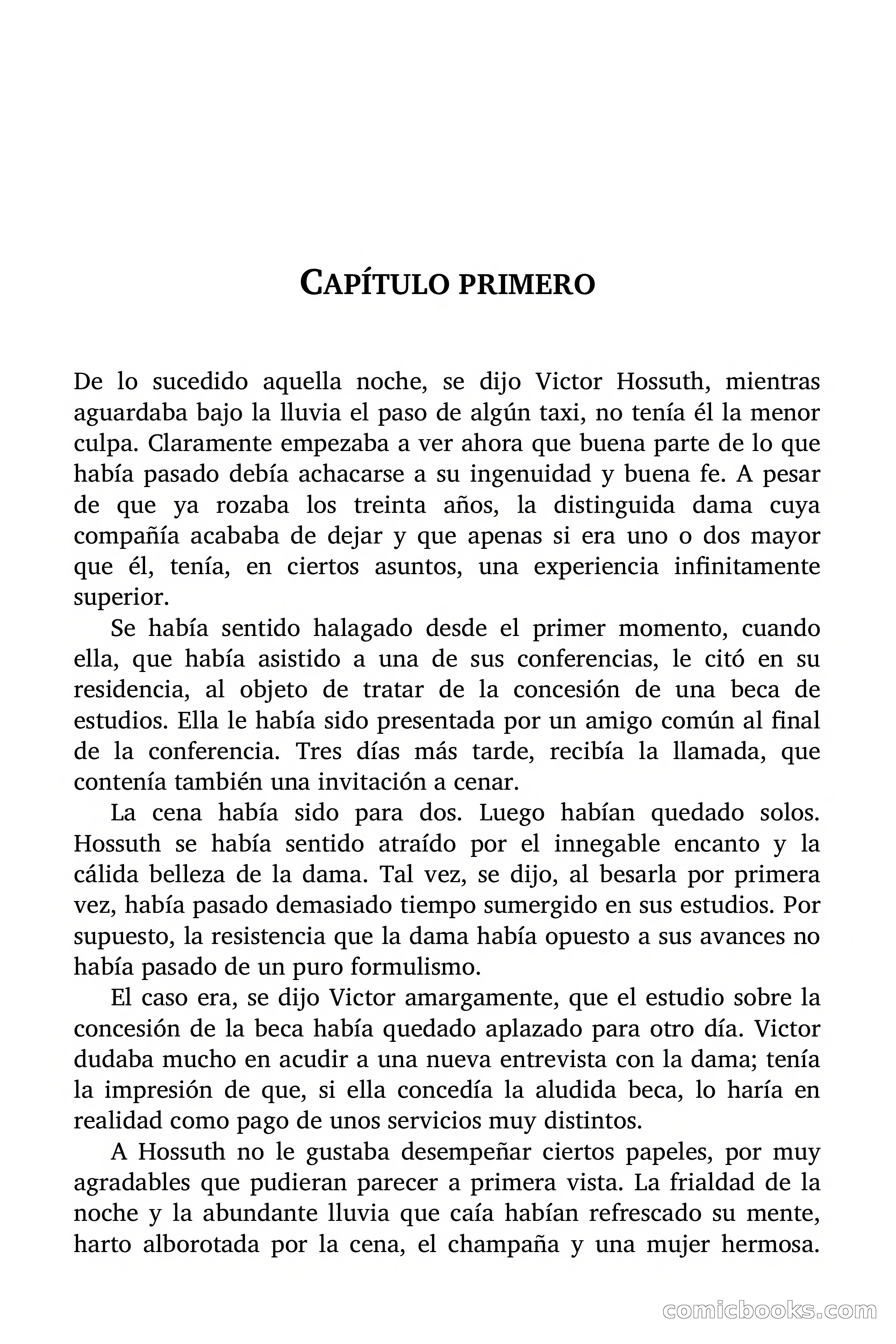 CAPÍTULO PRIMERO

De lo sucedido aquella noche, se dijo Victor Hossuth, mientras aguardaba bajo la lluvia el paso de algún taxi, no tenía él la menor culpa. Claramente empezaba a ver ahora que buena parte de lo que había pasado debía achacarse a su ingenuidad y buena fe. A pesar de que ya rozaba los treinta años, la distinguida dama cuya compañía acababa de dejar y que apenas si era uno o dos mayor que él, tenía, en ciertos asuntos, una experiencia infinitamente superior.

Se había sentido halagado desde el primer momento, cuando ella, que había asistido a una de sus conferencias, le citó en su residencia, al objeto de tratar de la concesión de una beca de estudios. Ella le había sido presentada por un amigo común al final de la conferencia. Tres días más tarde, recibía la llamada, que contenía también una invitación a cenar.

La cena había sido para dos. Luego habían quedado solos. Hossuth se había sentido atraído por el innegable encanto y la cálida belleza de la dama. Tal vez, se dijo, al besarla por primera vez, había pasado demasiado tiempo sumergido en sus estudios. Por supuesto, la resistencia que la dama había opuesto a sus avances no había pasado de un puro formulismo.

El caso era, se dijo Victor amargamente, que el estudio sobre la concesión de la beca había quedado aplazado para otro día. Victor dudaba mucho en acudir a una nueva entrevista con la dama; tenía la impresión de que, si ella concedía la aludida beca, lo haría en realidad como pago de unos servicios muy distintos.

A Hossuth no le gustaba desempeñar ciertos papeles, por muy agradables que pudieran parecer a primera vista. La frialdad de la noche y la abundante lluvia que caía habían refrescado su mente, harto alborotada por la cena, el champaña y una mujer hermosa.

comicbooks.com